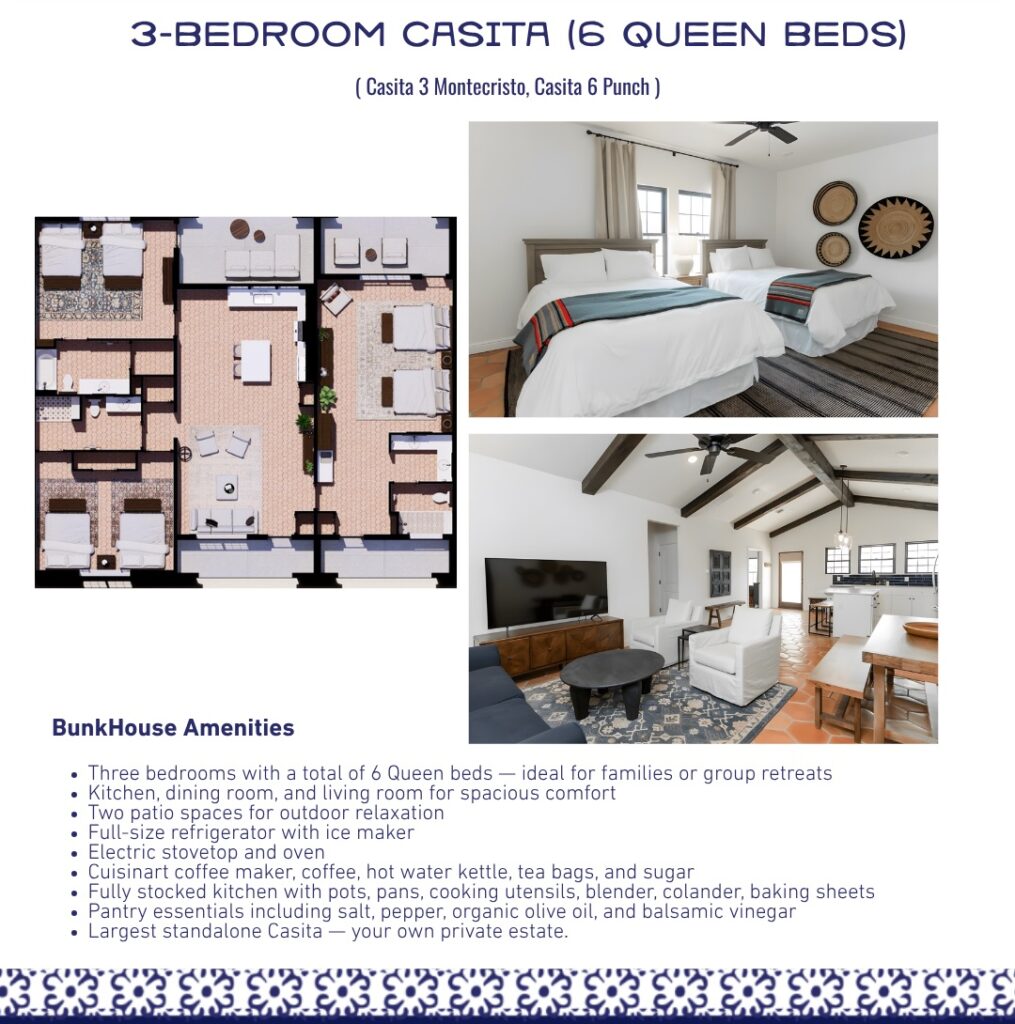 3-BEDROOM CASITA (6 QUEEN BEDS)

( Casita 3 Montecristo, Casita 6 Punch )

BunkHouse Amenities

• Three bedrooms with a total of 6 Queen beds — ideal for families or group retreats
• Kitchen, dining room, and living room for spacious comfort
• Two patio spaces for outdoor relaxation
• Full-size refrigerator with ice maker
• Electric stovetop and oven
• Cuisinart coffee maker, coffee, hot water kettle, tea bags, and sugar
• Fully stocked kitchen with pots, pans, cooking utensils, blender, colander, baking sheets
• Pantry essentials including salt, pepper, organic olive oil, and balsamic vinegar
• Largest standalone Casita — your own private estate.